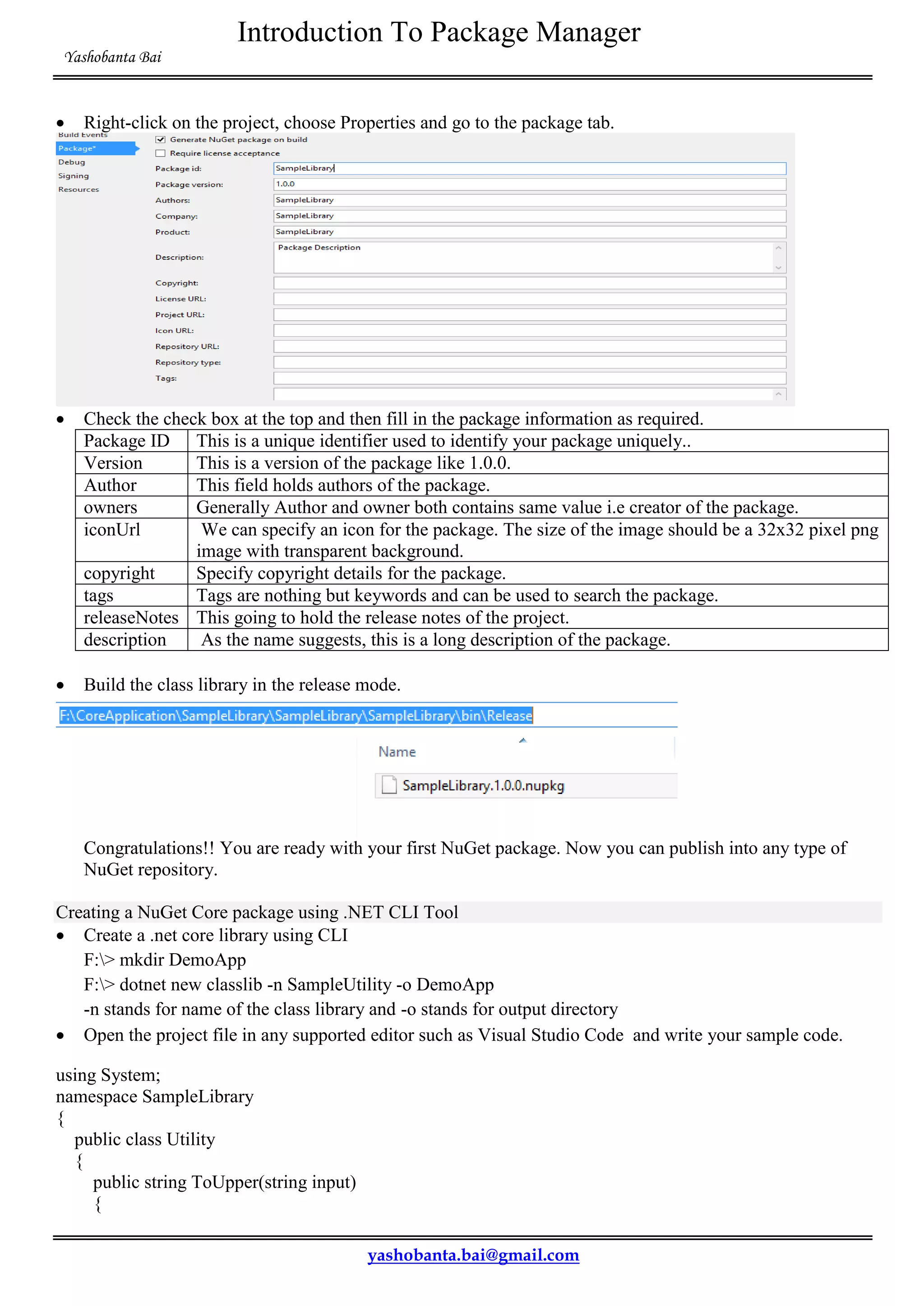 Introduction To Package Manager

Yashobanta Bai

• Right-click on the project, choose Properties and go to the package tab.

Build Events
Package*
Debug
Signing
Resources

Generate NuGet package on build
Require license acceptance
Package id: SampleLibrary
Package version: 1.0.0
Authors: SampleLibrary
Company: SampleLibrary
Product: SampleLibrary
Description: Package Description
Copyright:
License URL:
Project URL:
Icon URL:
Repository URL:
Repository type:
Tags:

• Check the check box at the top and then fill in the package information as required.

| Package ID | This is a unique identifier used to identify your package uniquely.. |
|---|---|
| Version | This is a version of the package like 1.0.0. |
| Author | This field holds authors of the package. |
| owners | Generally Author and owner both contains same value i.e creator of the package. |
| iconUrl | We can specify an icon for the package. The size of the image should be a 32x32 pixel png image with transparent background. |
| copyright | Specify copyright details for the package. |
| tags | Tags are nothing but keywords and can be used to search the package. |
| releaseNotes | This going to hold the release notes of the project. |
| description | As the name suggests, this is a long description of the package. |

• Build the class library in the release mode.

F:\CoreApplication\SampleLibrary\SampleLibrary\SampleLibrary\bin\Release

Name
SampleLibrary.1.0.0.nupkg

Congratulations!! You are ready with your first NuGet package. Now you can publish into any type of NuGet repository.

Creating a NuGet Core package using .NET CLI Tool
• Create a .net core library using CLI
F:\> mkdir DemoApp
F:\> dotnet new classlib -n SampleUtility -o DemoApp
-n stands for name of the class library and -o stands for output directory
• Open the project file in any supported editor such as Visual Studio Code and write your sample code.

using System;
namespace SampleLibrary
{
public class Utility
{
public string ToUpper(string input)
{

yashobanta.bai@gmail.com